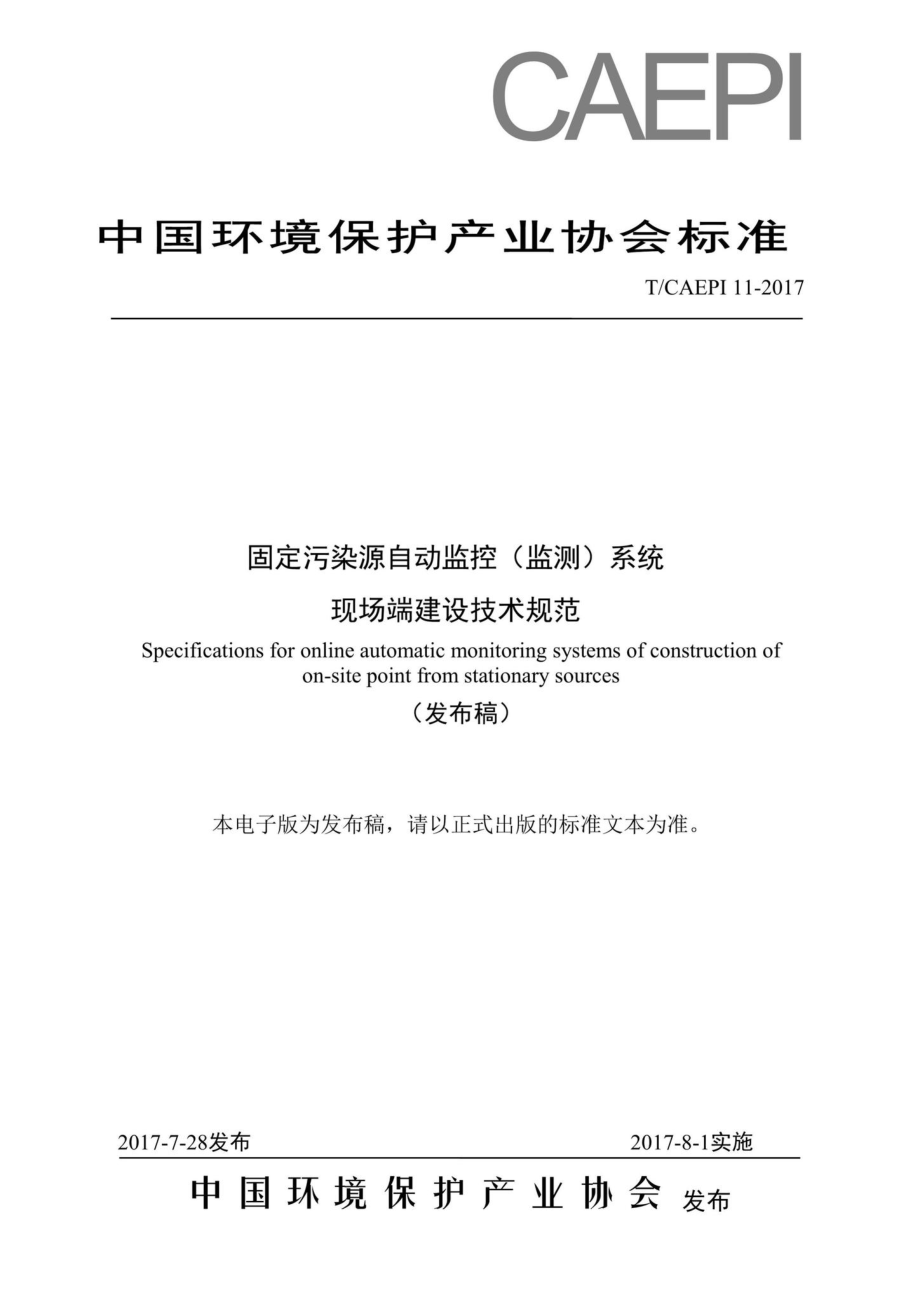 CAEPI

中国环境保护产业协会标准

T/CAEPI 11-2017

固定污染源自动监控（监测）系统

现场端建设技术规范

Specifications for online automatic monitoring systems of construction of on-site point from stationary sources

（发布稿）

本电子版为发布稿，请以正式出版的标准文本为准。

2017-7-28发布

2017-8-1实施

中国环境保护产业协会 发布